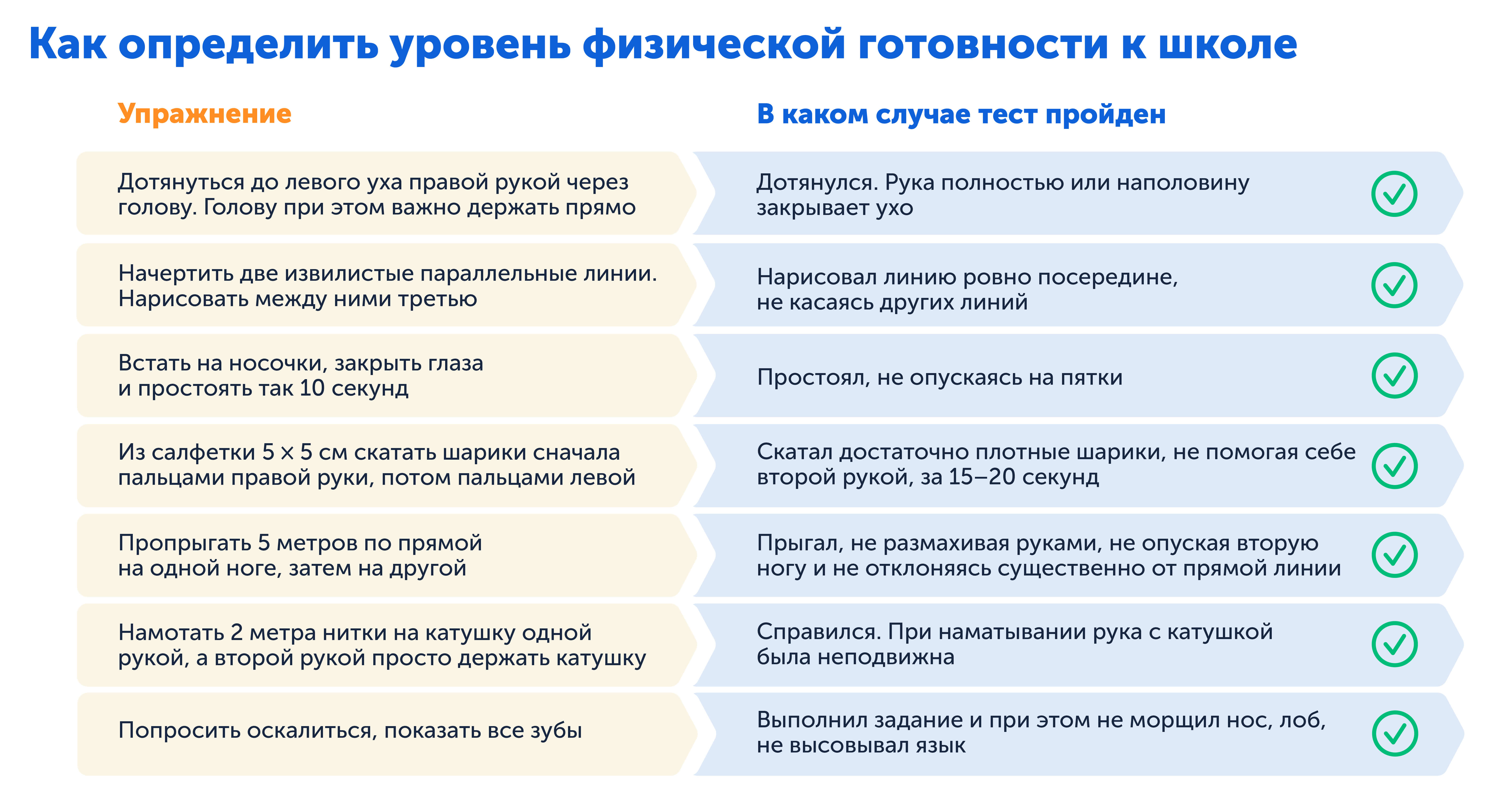 Как определить уровень физической готовности к школе

| Упражнение | В каком случае тест пройден |
|---|---|
| Дотянуться до левого уха правой рукой через голову. Голову при этом важно держать прямо | Дотянулся. Рука полностью или наполовину закрывает ухо |
| Начертить две извилистые параллельные линии. Нарисовать между ними третью | Нарисовал линию ровно посередине, не касаясь других линий |
| Встать на носочки, закрыть глаза и простоять так 10 секунд | Простоял, не опускаясь на пятки |
| Из салфетки 5 × 5 см скатать шарики сначала пальцами правой руки, потом пальцами левой | Скатал достаточно плотные шарики, не помогая себе второй рукой, за 15–20 секунд |
| Пропрыгать 5 метров по прямой на одной ноге, затем на другой | Прыгал, не размахивая руками, не опуская вторую ногу и не отклоняясь существенно от прямой линии |
| Намотать 2 метра нитки на катушку одной рукой, а второй рукой просто держать катушку | Справился. При наматывании рука с катушкой была неподвижна |
| Попросить оскалиться, показать все зубы | Выполнил задание и при этом не морщил нос, лоб, не высовывал язык |